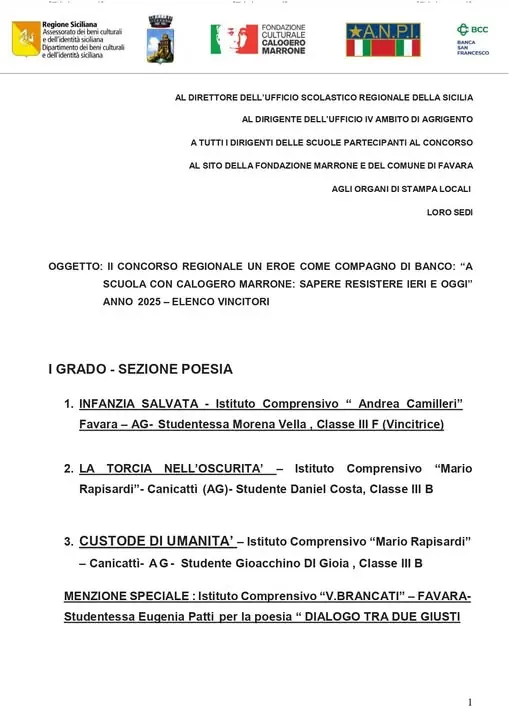 Regione Siciliana
Assessorato dei beni culturali e dell'identità siciliana
Dipartimento dei beni culturali e dell'identità siciliana

FONDAZIONE CULTURALE CALOGERO MARRONE

A.N.P.I.

BCC
BANCA SAN FRANCESCO

AL DIRETTORE DELL'UFFICIO SCOLASTICO REGIONALE DELLA SICILIA

AL DIRIGENTE DELL'UFFICIO IV AMBITO DI AGRIGENTO

A TUTTI I DIRIGENTI DELLE SCUOLE PARTECIPANTI AL CONCORSO

AL SITO DELLA FONDAZIONE MARRONE E DEL COMUNE DI FAVARA

AGLI ORGANI DI STAMPA LOCALI

LORO SEDI

OGGETTO: II CONCORSO REGIONALE UN EROE COME COMPAGNO DI BANCO: "A SCUOLA CON CALOGERO MARRONE: SAPERE RESISTERE IERI E OGGI" ANNO 2025 – ELENCO VINCITORI

I GRADO - SEZIONE POESIA

1. INFANZIA SALVATA - Istituto Comprensivo " Andrea Camilleri" Favara – AG- Studentessa Morena Vella , Classe III F (Vincitrice)

2. LA TORCIA NELL'OSCURITA' – Istituto Comprensivo "Mario Rapisardi"- Canicatti (AG)- Studente Daniel Costa, Classe III B

3. CUSTODE DI UMANITA' – Istituto Comprensivo "Mario Rapisardi" – Canicattì- AG - Studente Gioacchino DI Gioia , Classe III B

MENZIONE SPECIALE : Istituto Comprensivo "V.BRANCATI" – FAVARA- Studentessa Eugenia Patti per la poesia " DIALOGO TRA DUE GIUSTI

1